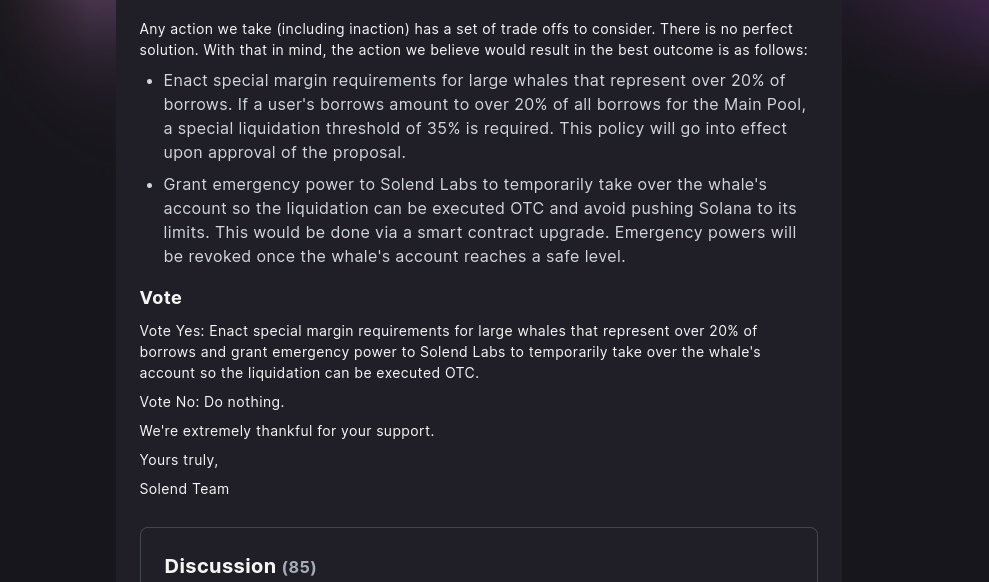 Any action we take (including inaction) has a set of trade offs to consider. There is no perfect solution. With that in mind, the action we believe would result in the best outcome is as follows:

- Enact special margin requirements for large whales that represent over 20% of borrows. If a user's borrows amount to over 20% of all borrows for the Main Pool, a special liquidation threshold of 35% is required. This policy will go into effect upon approval of the proposal.
- Grant emergency power to Solend Labs to temporarily take over the whale's account so the liquidation can be executed OTC and avoid pushing Solana to its limits. This would be done via a smart contract upgrade. Emergency powers will be revoked once the whale's account reaches a safe level.

Vote

Vote Yes: Enact special margin requirements for large whales that represent over 20% of borrows and grant emergency power to Solend Labs to temporarily take over the whale's account so the liquidation can be executed OTC.

Vote No: Do nothing.

We're extremely thankful for your support.

Yours truly,

Solend Team

Discussion (85)